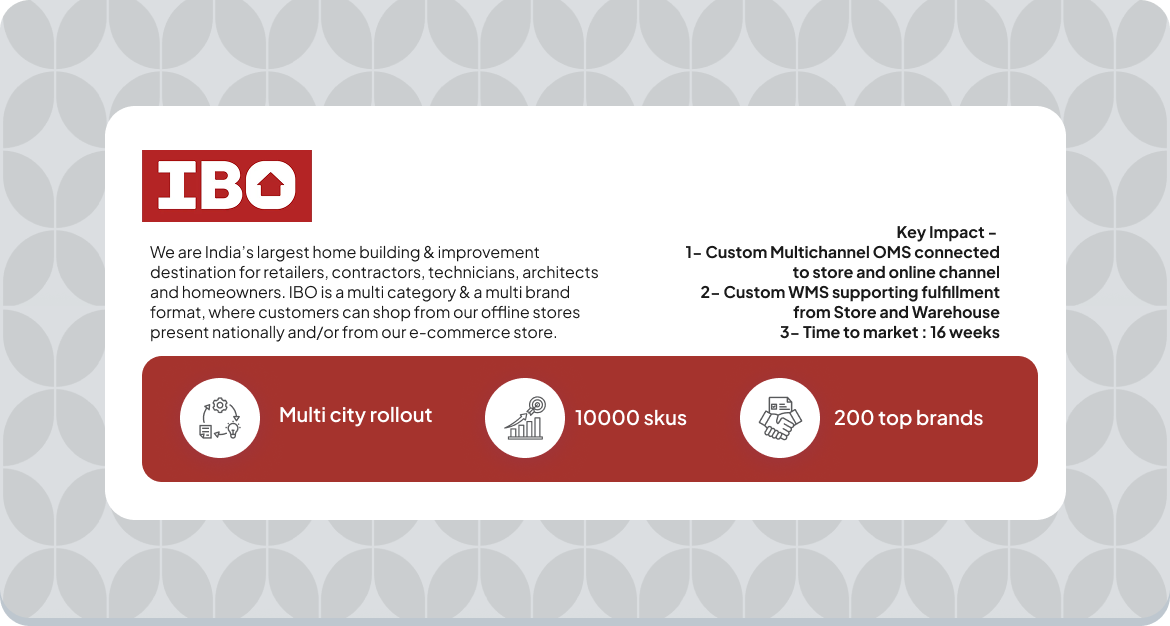 IBO

We are India's largest home building & improvement destination for retailers, contractors, technicians, architects and homeowners. IBO is a multi category & a multi brand format, where customers can shop from our offline stores present nationally and/or from our e-commerce store.

Key Impact -
1- Custom Multichannel OMS connected to store and online channel
2- Custom WMS supporting fulfillment from Store and Warehouse
3- Time to market : 16 weeks

Multi city rollout

10000 skus

200 top brands